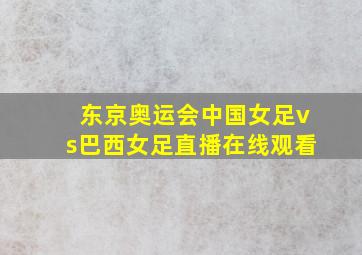 东京奥运会中国女足vs巴西女足直播在线观看